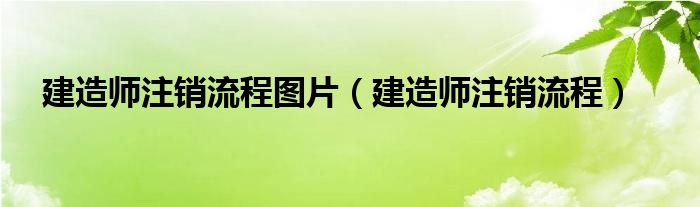 建造师注销流程图片（建造师注销流程）